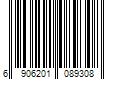 6 906201 089308